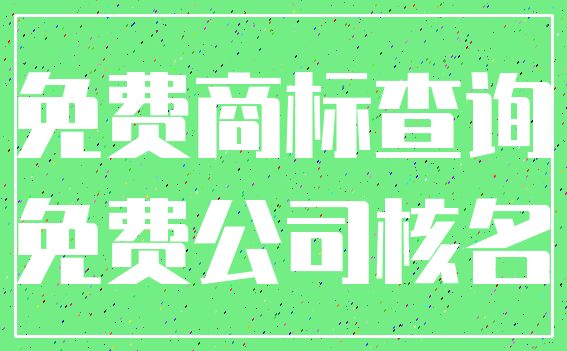 免费商标查询
免费公司核名